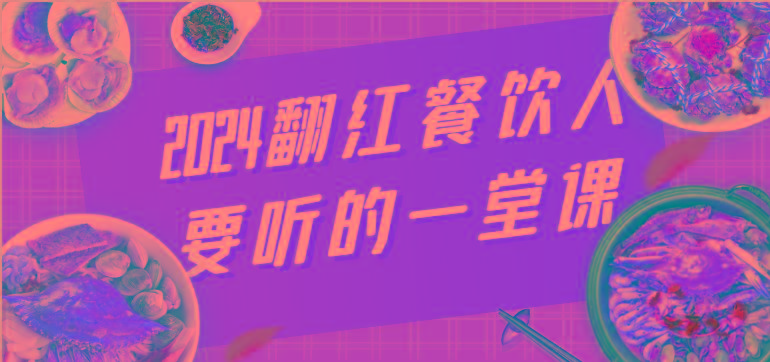 2024翻红餐饮人
要听的一堂课